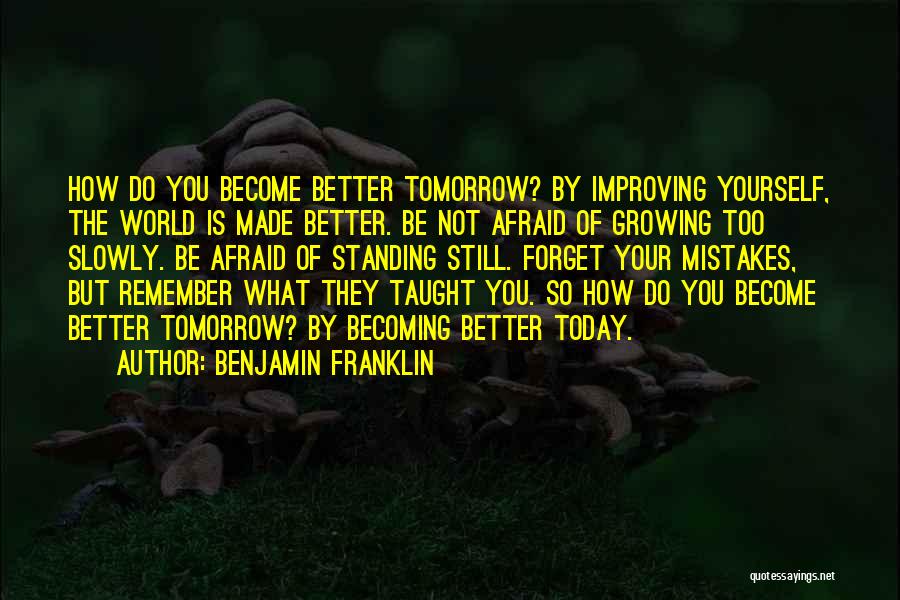 HOW DO YOU BECOME BETTER TOMORROW? BY IMPROVING YOURSELF, THE WORLD IS MADE BETTER. BE NOT AFRAID OF GROWING TOO SLOWLY. BE AFRAID OF STANDING STILL. FORGET YOUR MISTAKES, BUT REMEMBER WHAT THEY TAUGHT YOU. SO HOW DO YOU BECOME BETTER TOMORROW? BY BECOMING BETTER TODAY.

AUTHOR: BENJAMIN FRANKLIN

quotessayings.net